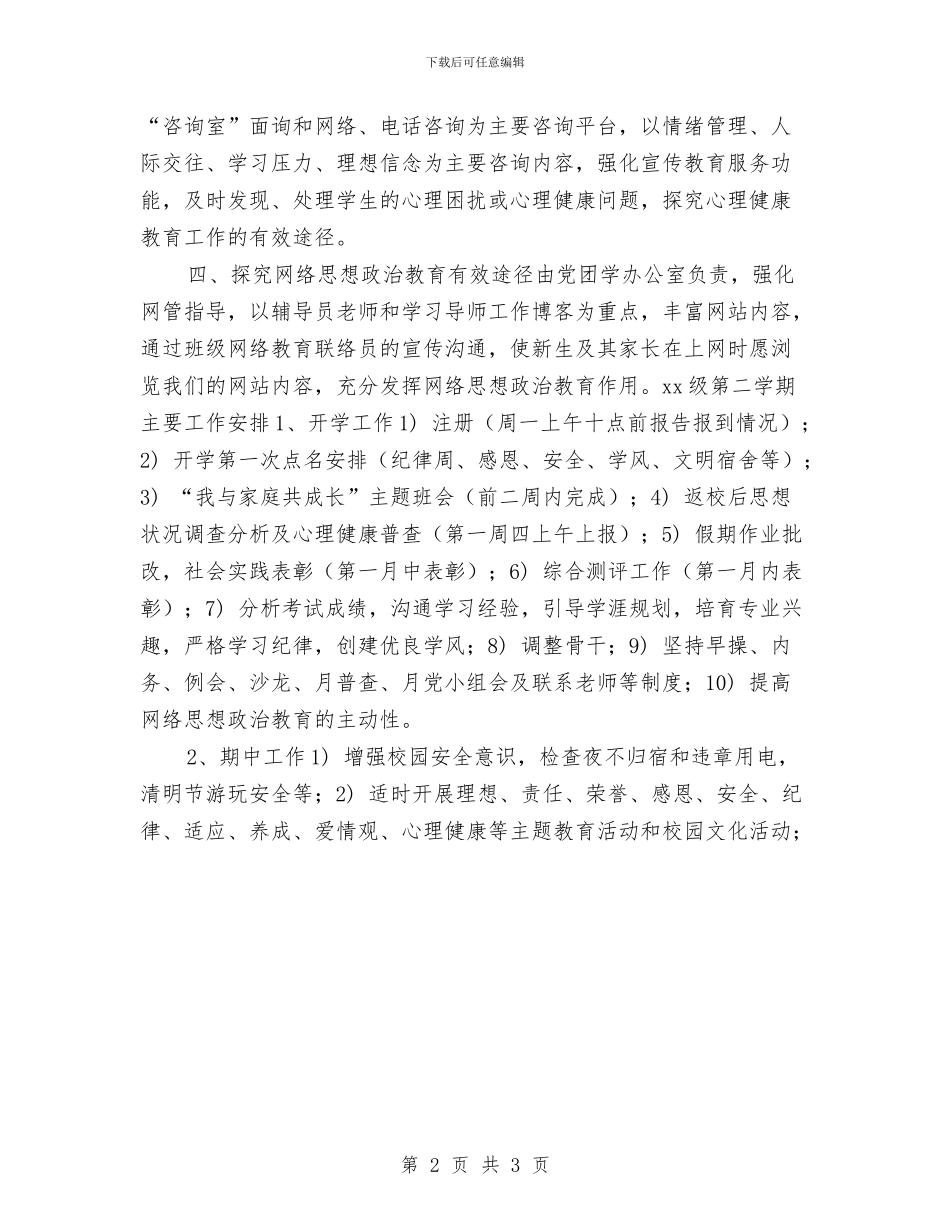 下载后可任意编辑

“咨询室”面询和网络、电话咨询为主要咨询平台，以情绪管理、人际交往、学习压力、理想信念为主要咨询内容，强化宣传教育服务功能，及时发现、处理学生的心理困扰或心理健康问题，探究心理健康教育工作的有效途径。

四、探究网络思想政治教育有效途径由党团学办公室负责，强化网管指导，以辅导员老师和学习导师工作博客为重点，丰富网站内容，通过班级网络教育联络员的宣传沟通，使新生及其家长在上网时愿浏览我们的网站内容，充分发挥网络思想政治教育作用。xx 级第二学期主要工作安排 1、开学工作 1) 注册（周一上午十点前报告报到情况）；2) 开学第一次点名安排（纪律周、感恩、安全、学风、文明宿舍等）；3) “我与家庭共成长”主题班会（前二周内完成）；4) 返校后思想状况调查分析及心理健康普查（第一周四上午上报）；5) 假期作业批改，社会实践表彰（第一月中表彰）；6) 综合测评工作（第一月内表彰）；7) 分析考试成绩，沟通学习经验，引导学涯规划，培育专业兴趣，严格学习纪律，创建优良学风；8) 调整骨干；9) 坚持早操、内务、例会、沙龙、月普查、月党小组会及联系老师等制度；10) 提高网络思想政治教育的主动性。

2、期中工作 1) 增强校园安全意识，检查夜不归宿和违章用电，清明节游玩安全等；2) 适时开展理想、责任、荣誉、感恩、安全、纪律、适应、养成、爱情观、心理健康等主题教育活动和校园文化活动；

第 2 页 共 3 页